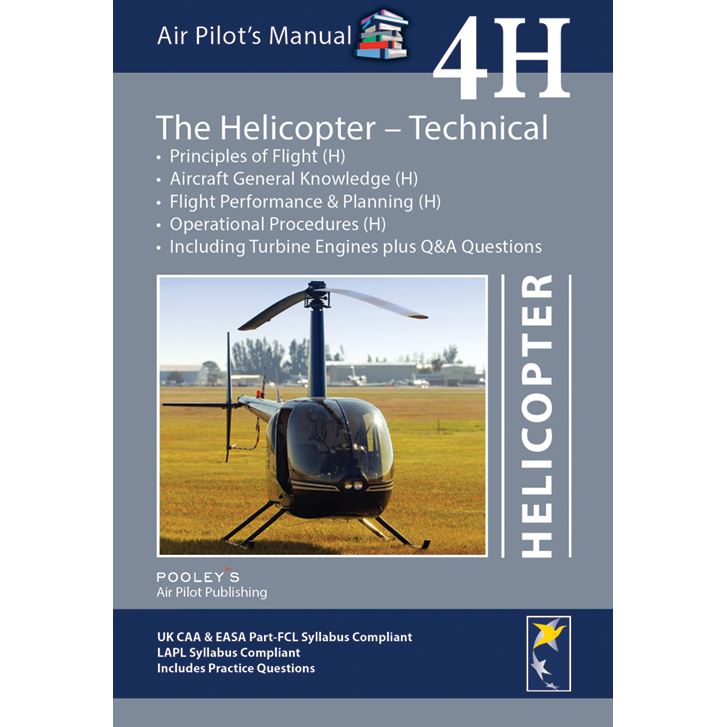 Air Pilot's Manual

4H

The Helicopter – Technical

• Principles of Flight (H)
• Aircraft General Knowledge (H)
• Flight Performance & Planning (H)
• Operational Procedures (H)
• Including Turbine Engines plus Q&A Questions

HELICOPTER

POOLEY'S
Air Pilot Publishing

UK CAA & EASA Part-FCL Syllabus Compliant
LAPL Syllabus Compliant
Includes Practice Questions